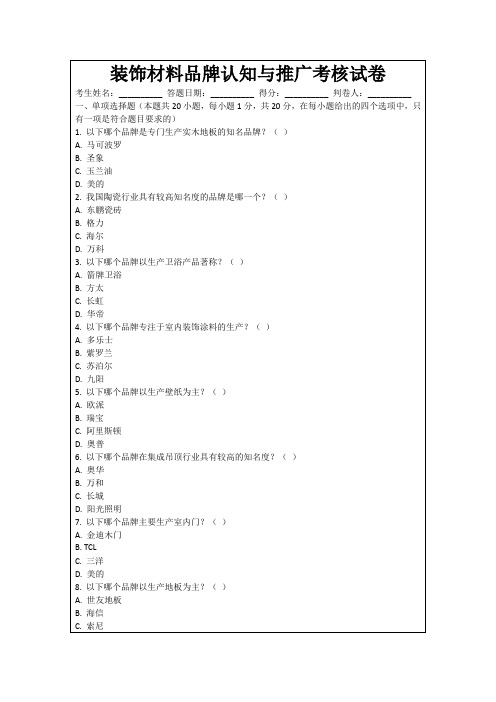 装饰材料品牌认知与推广考核试卷

考生姓名：__________ 答题日期：__________ 得分：__________ 判卷人：__________

一、单项选择题（本题共 20 小题，每小题 1 分，共 20 分，在每小题给出的四个选项中，只有一项是符合题目要求的）

1. 以下哪个品牌是专门生产实木地板的知名品牌？（ ）
A. 马可波罗
B. 圣象
C. 玉兰油
D. 美的
2. 我国陶瓷行业具有较高知名度的品牌是哪一个？（ ）
A. 东鹏瓷砖
B. 格力
C. 海尔
D. 万科
3. 以下哪个品牌以生产卫浴产品著称？（ ）
A. 箭牌卫浴
B. 方太
C. 长虹
D. 华帝
4. 以下哪个品牌专注于室内装饰涂料的生产？（ ）
A. 多乐士
B. 紫罗兰
C. 苏泊尔
D. 九阳
5. 以下哪个品牌以生产壁纸为主？（ ）
A. 欧派
B. 瑞宝
C. 阿里斯顿
D. 奥普
6. 以下哪个品牌在集成吊顶行业具有较高的知名度？（ ）
A. 奥华
B. 万和
C. 长城
D. 阳光照明
7. 以下哪个品牌主要生产室内门？（ ）
A. 金迪木门
B. TCL
C. 三洋
D. 美的
8. 以下哪个品牌以生产地板为主？（ ）
A. 世友地板
B. 海信
C. 索尼